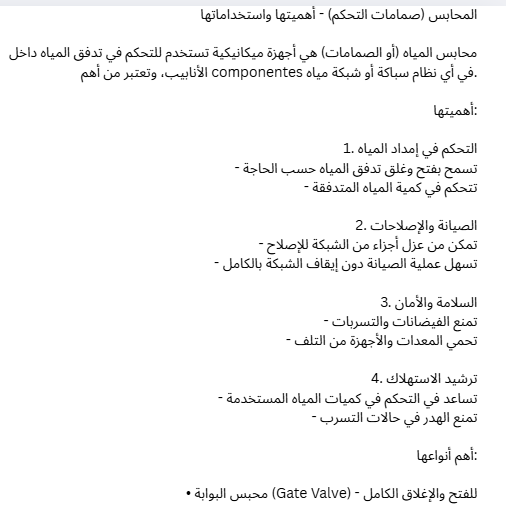 المحابس (صمامات التحكم) - أهميتها واستخداماتها

محابس المياه (أو الصمامات) هي أجهزة ميكانيكية تستخدم للتحكم في تدفق المياه داخل الأنابيب، وتعتبر من أهم componentes في أي نظام سباكة أو شبكة مياه.

أهميتها:

1. التحكم في إمداد المياه
- تسمح بفتح وغلق تدفق المياه حسب الحاجة
- تتحكم في كمية المياه المتدفقة

2. الصيانة والإصلاحات
- تمكن من عزل أجزاء من الشبكة للإصلاح
- تسهل عملية الصيانة دون إيقاف الشبكة بالكامل

3. السلامة والأمان
- تمنع الفيضانات والتسربات
- تحمي المعدات والأجهزة من التلف

4. ترشيد الاستهلاك
- تساعد في التحكم في كميات المياه المستخدمة
- تمنع الهدر في حالات التسرب

أهم أنواعها:

• محبس البوابة (Gate Valve) - للفتح والإغلاق الكامل